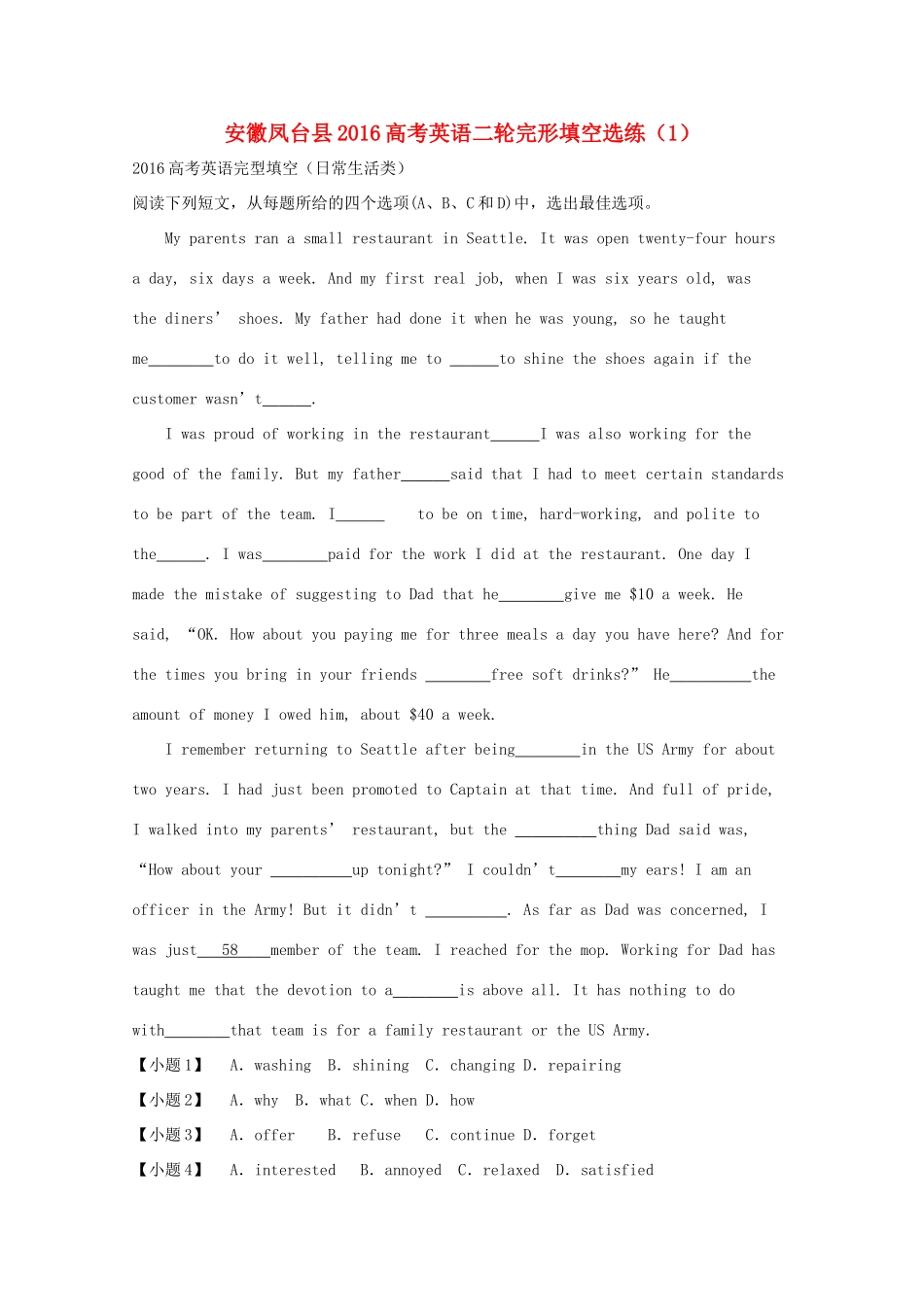 安徽凤台县2016高考英语二轮完形填空选练（1）

2016高考英语完型填空（日常生活类）

阅读下列短文，从每题所给的四个选项(A、B、C和D)中，选出最佳选项。

My parents ran a small restaurant in Seattle. It was open twenty-four hours a day, six days a week. And my first real job, when I was six years old, was the diners’ shoes. My father had done it when he was young, so he taught me________to do it well, telling me to ______to shine the shoes again if the customer wasn’t______.

I was proud of working in the restaurant______I was also working for the good of the family. But my father______said that I had to meet certain standards to be part of the team. I______ to be on time, hard-working, and polite to the______. I was________paid for the work I did at the restaurant. One day I made the mistake of suggesting to Dad that he________give me $10 a week. He said, “OK. How about you paying me for three meals a day you have here? And for the times you bring in your friends ________free soft drinks?” He__________the amount of money I owed him, about $40 a week.

I remember returning to Seattle after being________in the US Army for about two years. I had just been promoted to Captain at that time. And full of pride, I walked into my parents’ restaurant, but the __________thing Dad said was, “How about your __________up tonight?” I couldn’t________my ears! I am an officer in the Army! But it didn’t __________. As far as Dad was concerned, I was just___58____member of the team. I reached for the mop. Working for Dad has taught me that the devotion to a________is above all. It has nothing to do with________that team is for a family restaurant or the US Army.

【小题1】 A. washing B. shining C. changing D. repairing

【小题2】 A. why B. what C. when D. how

【小题3】 A. offer B. refuse C. continue D. forget

【小题4】 A. interested B. annoyed C. relaxed D. satisfied